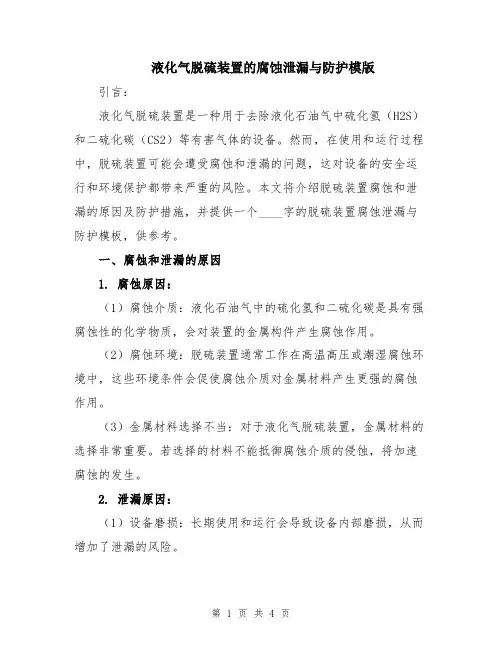 液化气脱硫装置的腐蚀泄漏与防护模版

引言：

液化气脱硫装置是一种用于去除液化石油气中硫化氢（H2S）和二硫化碳（CS2）等有害气体的设备。然而，在使用和运行过程中，脱硫装置可能会遭受腐蚀和泄漏的问题，这对设备的安全运行和环境保护都带来严重的风险。本文将介绍脱硫装置腐蚀和泄漏的原因及防护措施，并提供一个____字的脱硫装置腐蚀泄漏与防护模板，供参考。

一、腐蚀和泄漏的原因

1. 腐蚀原因：

（1）腐蚀介质：液化石油气中的硫化氢和二硫化碳是具有强腐蚀性的化学物质，会对装置的金属构件产生腐蚀作用。

（2）腐蚀环境：脱硫装置通常工作在高温高压或潮湿腐蚀环境中，这些环境条件会促使腐蚀介质对金属材料产生更强的腐蚀作用。

（3）金属材料选择不当：对于液化气脱硫装置，金属材料的选择非常重要。若选择的材料不能抵御腐蚀介质的侵蚀，将加速腐蚀的发生。

2. 泄漏原因：

（1）设备磨损：长期使用和运行会导致设备内部磨损，从而增加了泄漏的风险。

第 1 页 共 4 页